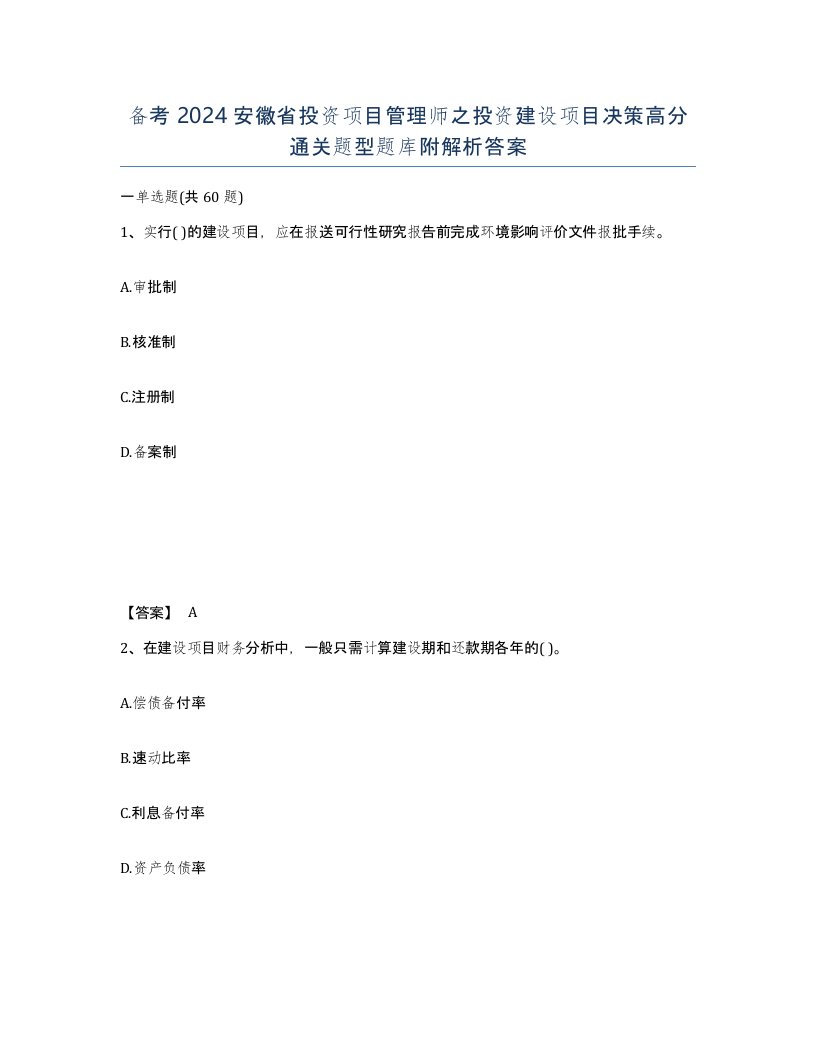 备考 2024 安徽省投资项目管理师之投资建设项目决策高分通关题型题库附解析答案

一单选题(共 60 题)

1、实行( )的建设项目，应在报送可行性研究报告前完成环境影响评价文件报批手续。

A.审批制

B.核准制

C.注册制

D.备案制

【答案】 A

2、在建设项目财务分析中，一般只需计算建设期和还款期各年的( )。

A.偿债备付率

B.速动比率

C.利息备付率

D.资产负债率